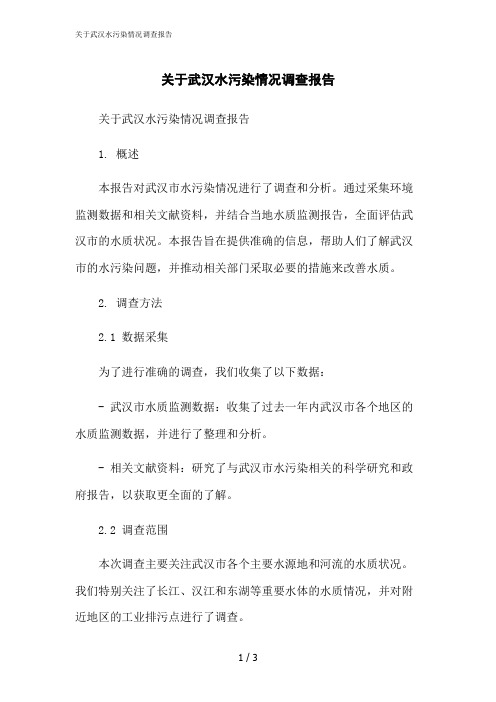 关于武汉水污染情况调查报告

关于武汉水污染情况调查报告

关于武汉水污染情况调查报告

1. 概述

本报告对武汉市水污染情况进行了调查和分析。通过采集环境监测数据和相关文献资料，并结合当地水质监测报告，全面评估武汉市的水质状况。本报告旨在提供准确的信息，帮助人们了解武汉市的水污染问题，并推动相关部门采取必要的措施来改善水质。

2. 调查方法

2.1 数据采集

为了进行准确的调查，我们收集了以下数据：

- 武汉市水质监测数据：收集了过去一年内武汉市各个地区的水质监测数据，并进行了整理和分析。

- 相关文献资料：研究了与武汉市水污染相关的科学研究和政府报告，以获取更全面的了解。

2.2 调查范围

本次调查主要关注武汉市各个主要水源地和河流的水质状况。我们特别关注了长江、汉江和东湖等重要水体的水质情况，并对附近地区的工业排污点进行了调查。

1 / 3